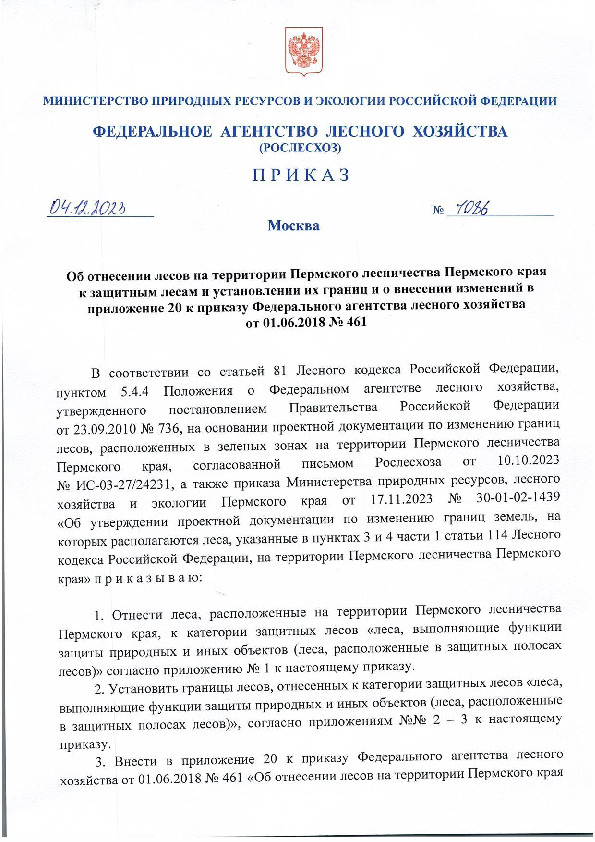 МИНИСТЕРСТВО ПРИРОДНЫХ РЕСУРСОВ И ЭКОЛОГИИ РОССИЙСКОЙ ФЕДЕРАЦИИ

ФЕДЕРАЛЬНОЕ АГЕНТСТВО ЛЕСНОГО ХОЗЯЙСТВА
(РОСЛЕСХОЗ)

ПРИКАЗ

04.12.2023 № 1086

Москва

Об отнесении лесов на территории Пермского лесничества Пермского края к защитным лесам и установлении их границ и о внесении изменений в приложение 20 к приказу Федерального агентства лесного хозяйства от 01.06.2018 № 461

В соответствии со статьей 81 Лесного кодекса Российской Федерации, пунктом 5.4.4 Положения о Федеральном агентстве лесного хозяйства, утвержденного постановлением Правительства Российской Федерации от 23.09.2010 № 736, на основании проектной документации по изменению границ лесов, расположенных в зеленых зонах на территории Пермского лесничества Пермского края, согласованной письмом Рослесхоза от 10.10.2023 № ИС-03-27/24231, а также приказа Министерства природных ресурсов, лесного хозяйства и экологии Пермского края от 17.11.2023 № 30-01-02-1439 «Об утверждении проектной документации по изменению границ земель, на которых располагаются леса, указанные в пунктах 3 и 4 части 1 статьи 114 Лесного кодекса Российской Федерации, на территории Пермского лесничества Пермского края» п р и к а з ы в а ю:

1. Отнести леса, расположенные на территории Пермского лесничества Пермского края, к категории защитных лесов «леса, выполняющие функции защиты природных и иных объектов (леса, расположенные в защитных полосах лесов)» согласно приложению № 1 к настоящему приказу.

2. Установить границы лесов, отнесенных к категории защитных лесов «леса, выполняющие функции защиты природных и иных объектов (леса, расположенные в защитных полосах лесов)», согласно приложениям №№ 2 – 3 к настоящему приказу.

3. Внести в приложение 20 к приказу Федерального агентства лесного хозяйства от 01.06.2018 № 461 «Об отнесении лесов на территории Пермского края